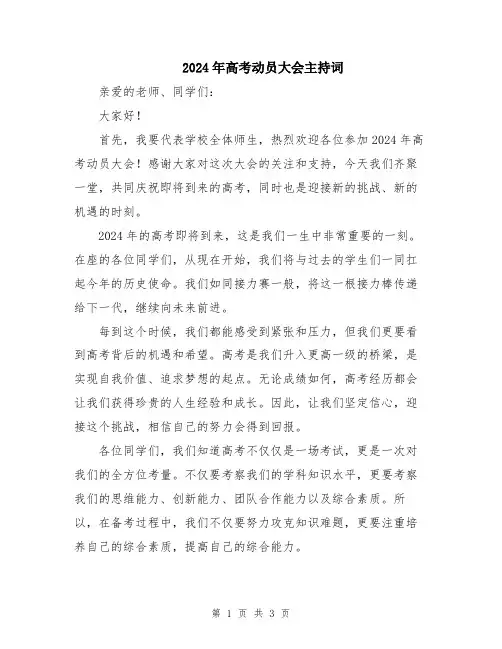 2024年高考动员大会主持词

亲爱的老师、同学们：

大家好！

首先，我要代表学校全体师生，热烈欢迎各位参加2024年高考动员大会！感谢大家对这次大会的关注和支持，今天我们齐聚一堂，共同庆祝即将到来的高考，同时也是迎接新的挑战、新的机遇的时刻。

2024年的高考即将到来，这是我们一生中非常重要的一刻。在座的各位同学们，从现在开始，我们将与过去的学生们一同扛起今年的历史使命。我们如同接力赛一般，将这一根接力棒传递给下一代，继续向未来前进。

每到这个时候，我们都能感受到紧张和压力，但我们更要看到高考背后的机遇和希望。高考是我们升入更高一级的桥梁，是实现自我价值、追求梦想的起点。无论成绩如何，高考经历都会让我们获得珍贵的人生经验和成长。因此，让我们坚定信心，迎接这个挑战，相信自己的努力会得到回报。

各位同学们，我们知道高考不仅仅是一场考试，更是一次对我们的全方位考量。不仅要考察我们的学科知识水平，更要考察我们的思维能力、创新能力、团队合作能力以及综合素质。所以，在备考过程中，我们不仅要努力攻克知识难题，更要注重培养自己的综合素质，提高自己的综合能力。

第 1 页 共 3 页